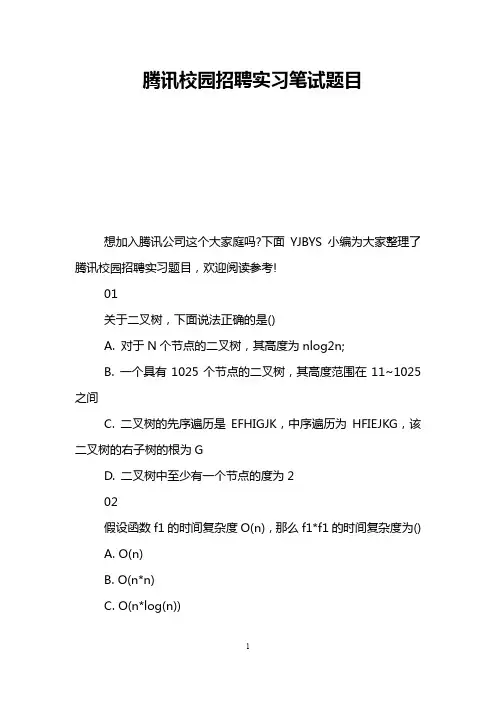 腾讯校园招聘实习笔试题目

想加入腾讯公司这个大家庭吗?下面 YJBYS 小编为大家整理了腾讯校园招聘实习题目，欢迎阅读参考!

01

关于二叉树，下面说法正确的是()

A. 对于 N 个节点的二叉树，其高度为 nlog2n;

B. 一个具有 1025 个节点的二叉树，其高度范围在 11~1025 之间

C. 二叉树的先序遍历是 EFHIGJK，中序遍历为 HFIEJKG，该二叉树的右子树的根为 G

D. 二叉树中至少有一个节点的度为 2

02

假设函数 f1 的时间复杂度 O(n)，那么 f1*f1 的时间复杂度为()

A. O(n)

B. O(n*n)

C. O(n*log(n))

1